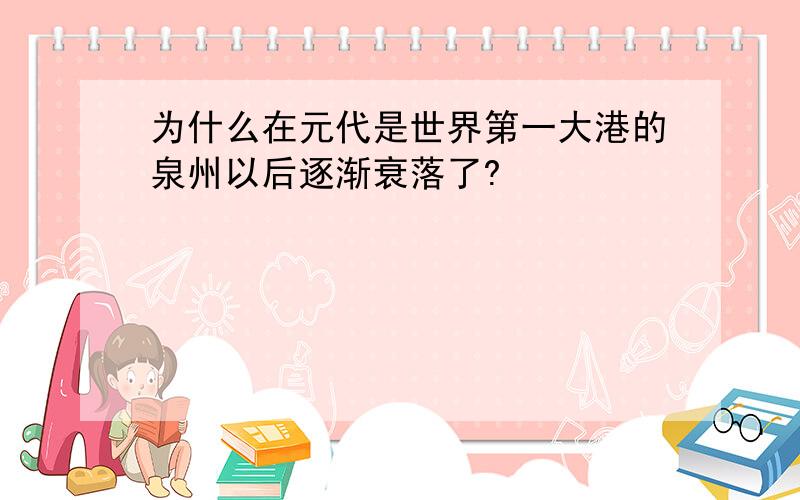 为什么在元代是世界第一大港的泉州以后逐渐衰落了?